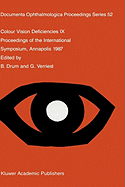 Documenta Ophthalmologica Proceedings Series 52

Colour Vision Deficiencies IX
Proceedings of the International Symposium, Annapolis 1987
Edited by
B. Drum and G. Verriest

Kluwer Academic Publishers